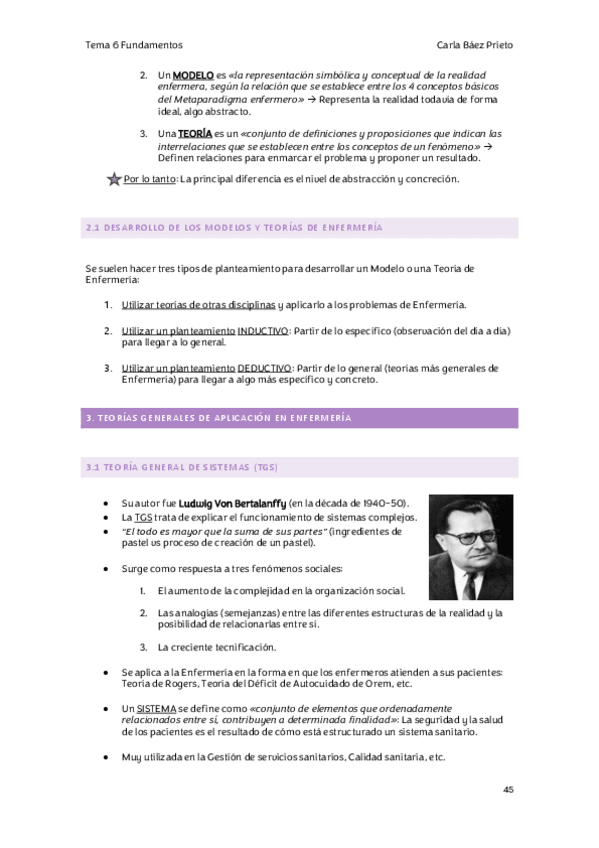 Tema 6 Fundamentos

Carla Báez Prieto

2. Un MODELO es «la representación simbólica y conceptual de la realidad enfermera, según la relación que se establece entre los 4 conceptos básicos del Metaparadigma enfermero» → Representa la realidad todavía de forma ideal, algo abstracto.

3. Una TEORÍA es un «conjunto de definiciones y proposiciones que indican las interrelaciones que se establecen entre los conceptos de un fenómeno» → Definen relaciones para enmarcar el problema y proponer un resultado.

Por lo tanto: La principal diferencia es el nivel de abstracción y concreción.

2.1 DESARROLLO DE LOS MODELOS Y TEORÍAS DE ENFERMERÍA

Se suelen hacer tres tipos de planteamiento para desarrollar un Modelo o una Teoría de Enfermería:

1. Utilizar teorías de otras disciplinas y aplicarlo a los problemas de Enfermería.

2. Utilizar un planteamiento INDUCTIVO: Partir de lo específico (observación del día a día) para llegar a lo general.

3. Utilizar un planteamiento DEDUCTIVO: Partir de lo general (teorías más generales de Enfermería) para llegar a algo más específico y concreto.

3. TEORÍAS GENERALES DE APLICACIÓN EN ENFERMERÍA

3.1 TEORÍA GENERAL DE SISTEMAS (TGS)

• Su autor fue Ludwig Von Bertalanffy (en la década de 1940-50).
• La TGS trata de explicar el funcionamiento de sistemas complejos.
• "El todo es mayor que la suma de sus partes" (ingredientes de pastel vs proceso de creación de un pastel).

• Surge como respuesta a tres fenómenos sociales:

1. El aumento de la complejidad en la organización social.

2. Las analogías (semejanzas) entre las diferentes estructuras de la realidad y la posibilidad de relacionarlas entre sí.

3. La creciente tecnificación.

• Se aplica a la Enfermería en la forma en que los enfermeros atienden a sus pacientes: Teoría de Rogers, Teoría del Déficit de Autocuidado de Orem, etc.

• Un SISTEMA se define como «conjunto de elementos que ordenadamente relacionados entre sí, contribuyen a determinada finalidad»: La seguridad y la salud de los pacientes es el resultado de cómo está estructurado un sistema sanitario.

• Muy utilizada en la Gestión de servicios sanitarios, Calidad sanitaria, etc.

45